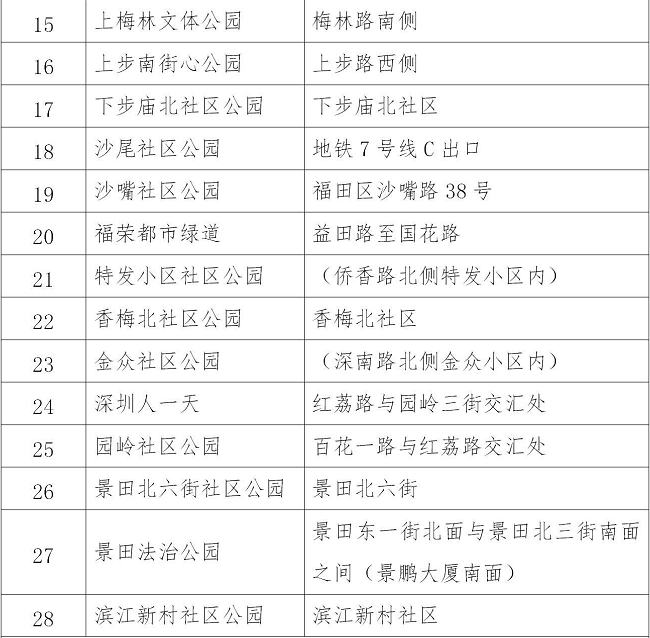 | 15 | 上梅林文体公园 | 梅林路南侧 |
|---|---|---|
| 16 | 上步南街心公园 | 上步路西侧 |
| 17 | 下步庙北社区公园 | 下步庙北社区 |
| 18 | 沙尾社区公园 | 地铁7号线C出口 |
| 19 | 沙嘴社区公园 | 福田区沙嘴路38号 |
| 20 | 福荣都市绿道 | 益田路至国花路 |
| 21 | 特发小区社区公园 | （侨香路北侧特发小区内） |
| 22 | 香梅北社区公园 | 香梅北社区 |
| 23 | 金众社区公园 | （深南路北侧金众小区内） |
| 24 | 深圳人一天 | 红荔路与园岭三街交汇处 |
| 25 | 园岭社区公园 | 百花一路与红荔路交汇处 |
| 26 | 景田北六街社区公园 | 景田北六街 |
| 27 | 景田法治公园 | 景田东一街北面与景田北三街南面之间（景鹏大厦南面） |
| 28 | 滨江新村社区公园 | 滨江新村社区 |